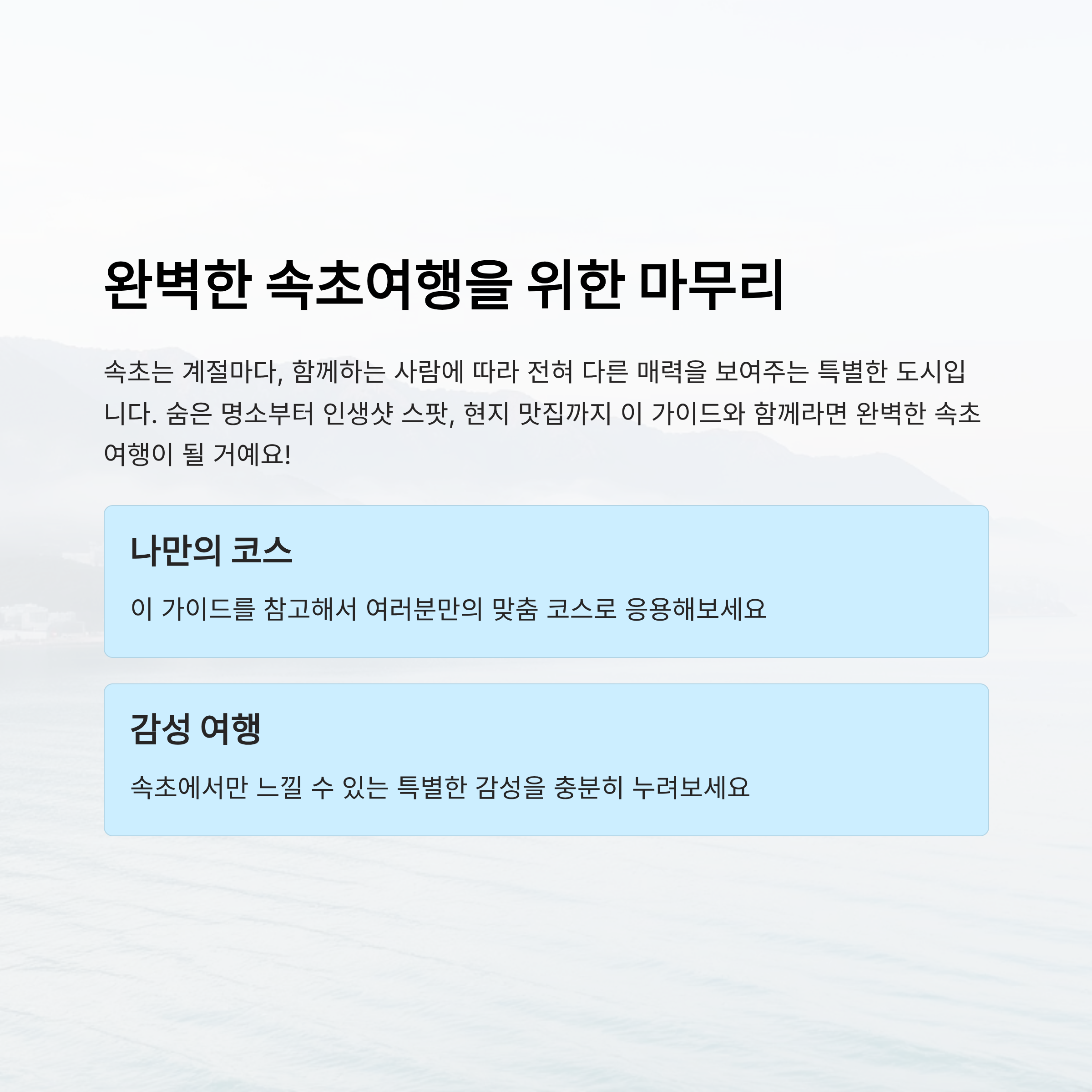 완벽한 속초여행을 위한 마무리

속초는 계절마다, 함께하는 사람에 따라 전혀 다른 매력을 보여주는 특별한 도시입니다. 숨은 명소부터 인생샷 스팟, 현지 맛집까지 이 가이드와 함께라면 완벽한 속초 여행이 될 거예요!

나만의 코스

이 가이드를 참고해서 여러분만의 맞춤 코스로 응용해보세요

감성 여행

속초에서만 느낄 수 있는 특별한 감성을 충분히 누려보세요